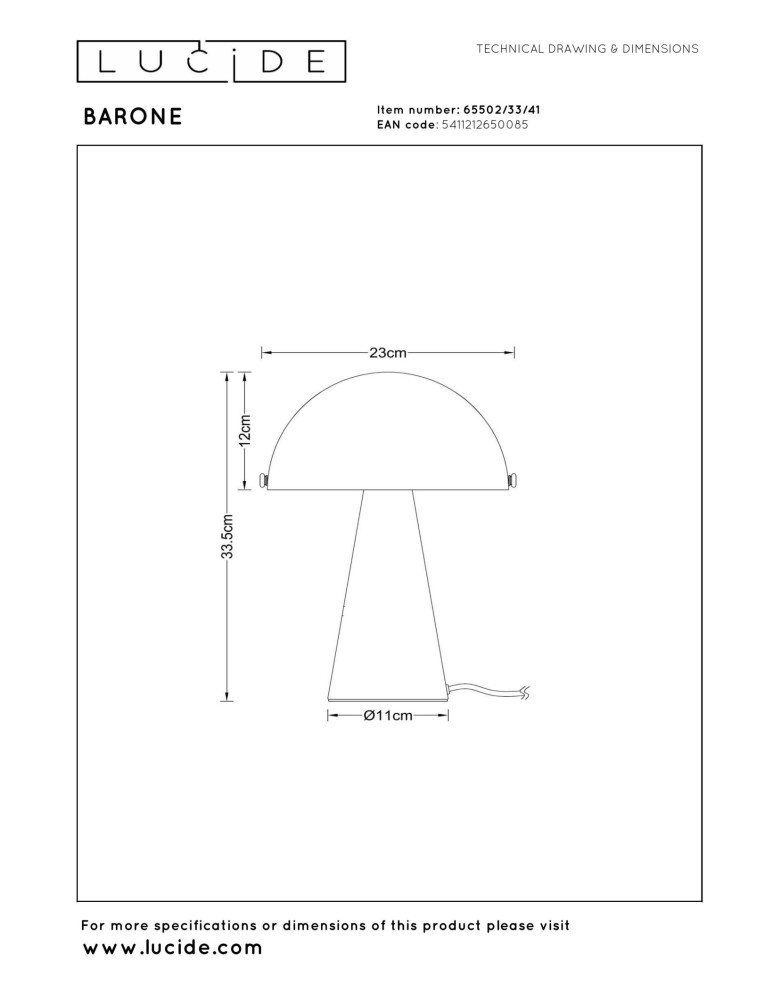 LUCIDE

TECHNICAL DRAWING & DIMENSIONS

BARONE

Item number: 65502/33/41
EAN code: 5411212650085

23cm

12cm

33.5cm

Ø11cm

For more specifications or dimensions of this product please visit
www.lucide.com